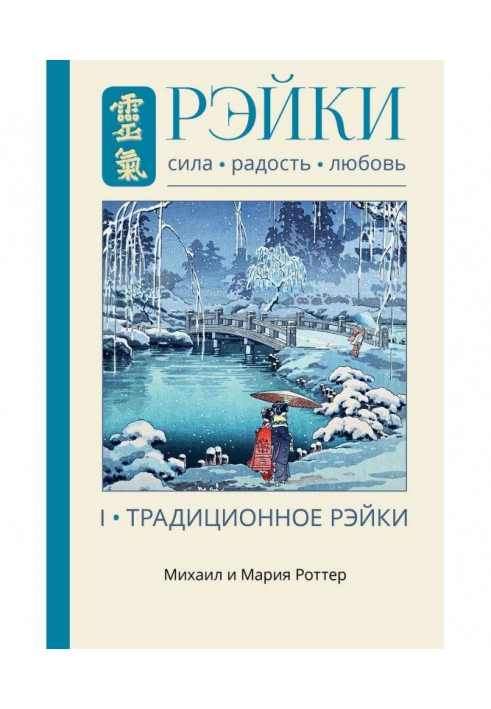 靈氣

РЭЙКИ

сила • радость • любовь

I • ТРАДИЦИОННОЕ РЭЙКИ

Михаил и Мария Роттер